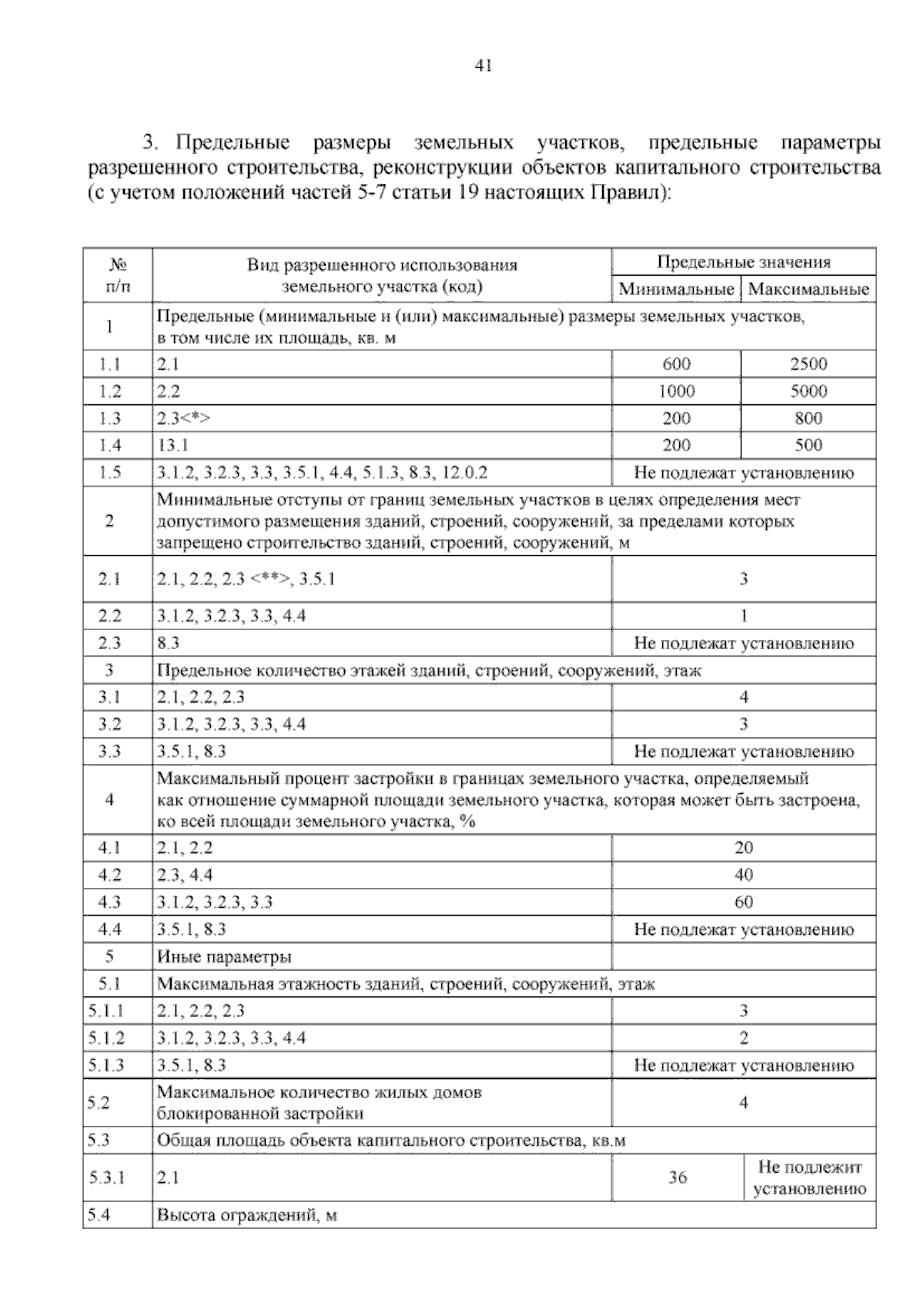 41

3. Предельные размеры земельных участков, предельные параметры разрешенного строительства, реконструкции объектов капитального строительства (с учетом положений частей 5-7 статьи 19 настоящих Правил):

| № п/п | Вид разрешенного использования земельного участка (код) | Предельные значения Минимальные | Предельные значения Максимальные |
|---|---|---|---|
| 1 | Предельные (минимальные и (или) максимальные) размеры земельных участков, в том числе их площадь, кв. м | | |
| 1.1 | 2.1 | 600 | 2500 |
| 1.2 | 2.2 | 1000 | 5000 |
| 1.3 | 2.3<*> | 200 | 800 |
| 1.4 | 13.1 | 200 | 500 |
| 1.5 | 3.1.2, 3.2.3, 3.3, 3.5.1, 4.4, 5.1.3, 8.3, 12.0.2 | Не подлежат установлению | |
| 2 | Минимальные отступы от границ земельных участков в целях определения мест допустимого размещения зданий, строений, сооружений, за пределами которых запрещено строительство зданий, строений, сооружений, м | | |
| 2.1 | 2.1, 2.2, 2.3 <**>, 3.5.1 | 3 | |
| 2.2 | 3.1.2, 3.2.3, 3.3, 4.4 | 1 | |
| 2.3 | 8.3 | Не подлежат установлению | |
| 3 | Предельное количество этажей зданий, строений, сооружений, этаж | | |
| 3.1 | 2.1, 2.2, 2.3 | 4 | |
| 3.2 | 3.1.2, 3.2.3, 3.3, 4.4 | 3 | |
| 3.3 | 3.5.1, 8.3 | Не подлежат установлению | |
| 4 | Максимальный процент застройки в границах земельного участка, определяемый как отношение суммарной площади земельного участка, которая может быть застроена, ко всей площади земельного участка, % | | |
| 4.1 | 2.1, 2.2 | 20 | |
| 4.2 | 2.3, 4.4 | 40 | |
| 4.3 | 3.1.2, 3.2.3, 3.3 | 60 | |
| 4.4 | 3.5.1, 8.3 | Не подлежат установлению | |
| 5 | Иные параметры | | |
| 5.1 | Максимальная этажность зданий, строений, сооружений, этаж | | |
| 5.1.1 | 2.1, 2.2, 2.3 | 3 | |
| 5.1.2 | 3.1.2, 3.2.3, 3.3, 4.4 | 2 | |
| 5.1.3 | 3.5.1, 8.3 | Не подлежат установлению | |
| 5.2 | Максимальное количество жилых домов блокированной застройки | 4 | |
| 5.3 | Общая площадь объекта капитального строительства, кв.м | | |
| 5.3.1 | 2.1 | 36 | Не подлежит установлению |
| 5.4 | Высота ограждений, м | | |